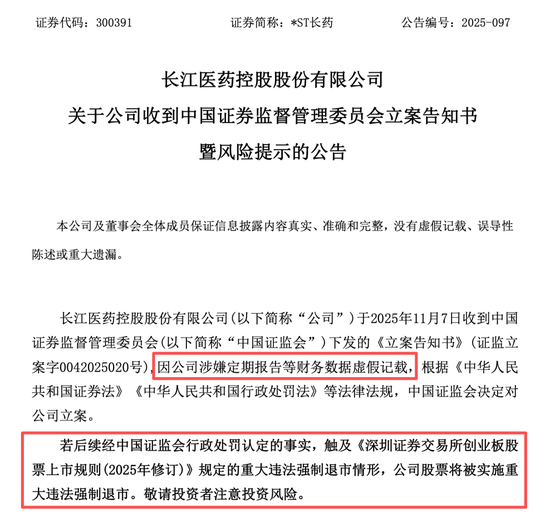 证券代码：300391　　　　证券简称：*ST长药　　　　公告编号：2025-097

长江医药控股股份有限公司
关于公司收到中国证券监督管理委员会立案告知书
暨风险提示的公告

本公司及董事会全体成员保证信息披露内容真实、准确和完整，没有虚假记载、误导性陈述或重大遗漏。

长江医药控股股份有限公司（以下简称“公司”）于2025年11月7日收到中国证券监督管理委员会（以下简称“中国证监会”）下发的《立案告知书》（证监立案字0042025020号），因公司涉嫌定期报告等财务数据虚假记载，根据《中华人民共和国证券法》《中华人民共和国行政处罚法》等法律法规，中国证监会决定对公司立案。

若后续经中国证监会行政处罚认定的事实，触及《深圳证券交易所创业板股票上市规则（2025年修订）》规定的重大违法强制退市情形，公司股票将被实施重大违法强制退市。敬请投资者注意投资风险。